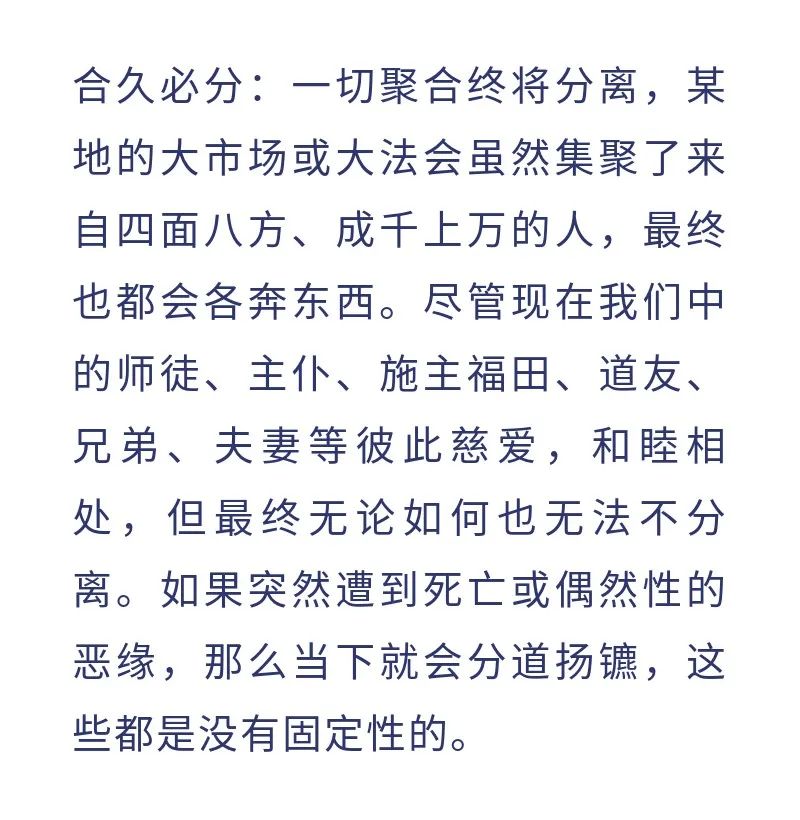 合久必分：一切聚合终将分离，某地的大市场或大法会虽然集聚了来自四面八方、成千上万的人，最终也都会各奔东西。尽管现在我们中的师徒、主仆、施主福田、道友、兄弟、夫妻等彼此慈爱，和睦相处，但最终无论如何也无法不分离。如果突然遭到死亡或偶然性的恶缘，那么当下就会分道扬镳，这些都是没有固定性的。